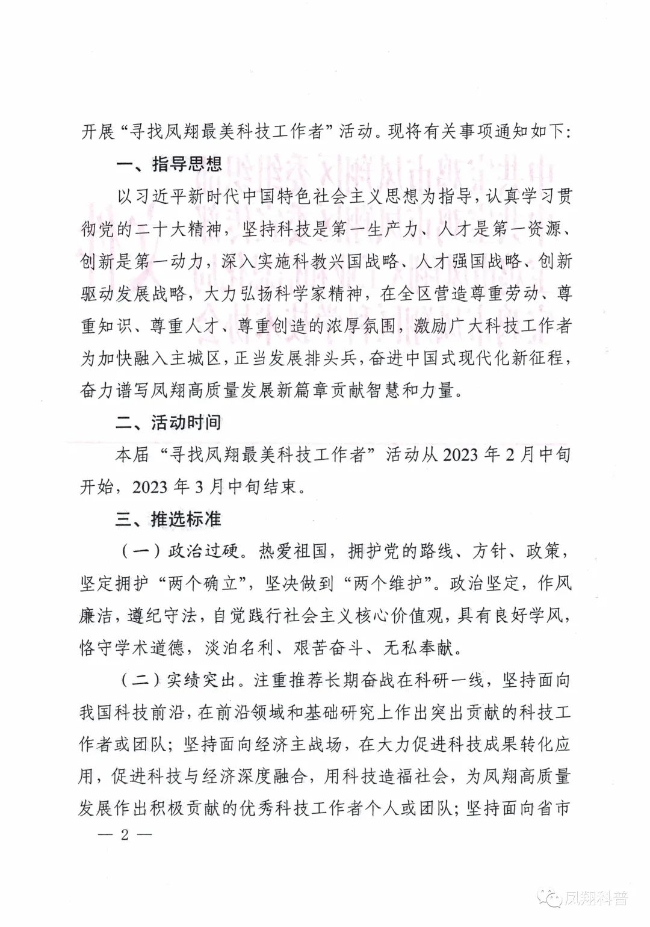 开展“寻找凤翔最美科技工作者”活动。现将有关事项通知如下：

一、指导思想

以习近平新时代中国特色社会主义思想为指导，认真学习贯彻党的二十大精神，坚持科技是第一生产力、人才是第一资源、创新是第一动力，深入实施科教兴国战略、人才强国战略、创新驱动发展战略，大力弘扬科学家精神，在全区营造尊重劳动、尊重知识、尊重人才、尊重创造的浓厚氛围，激励广大科技工作者为加快融入主城区，正当发展排头兵，奋进中国式现代化新征程，奋力谱写凤翔高质量发展新篇章贡献智慧和力量。

二、活动时间

本届“寻找凤翔最美科技工作者”活动从2023年2月中旬开始，2023年3月中旬结束。

三、推选标准

（一）政治过硬。热爱祖国，拥护党的路线、方针、政策，坚定拥护“两个确立”，坚决做到“两个维护”。政治坚定，作风廉洁，遵纪守法，自觉践行社会主义核心价值观，具有良好学风，恪守学术道德，淡泊名利、艰苦奋斗、无私奉献。

（二）实绩突出。注重推荐长期奋战在科研一线，坚持面向我国科技前沿，在前沿领域和基础研究上作出突出贡献的科技工作者或团队；坚持面向经济主战场，在大力促进科技成果转化应用，促进科技与经济深度融合，用科技造福社会，为凤翔高质量发展作出积极贡献的优秀科技工作者个人或团队；坚持面向省市

— 2 —

凤翔科普